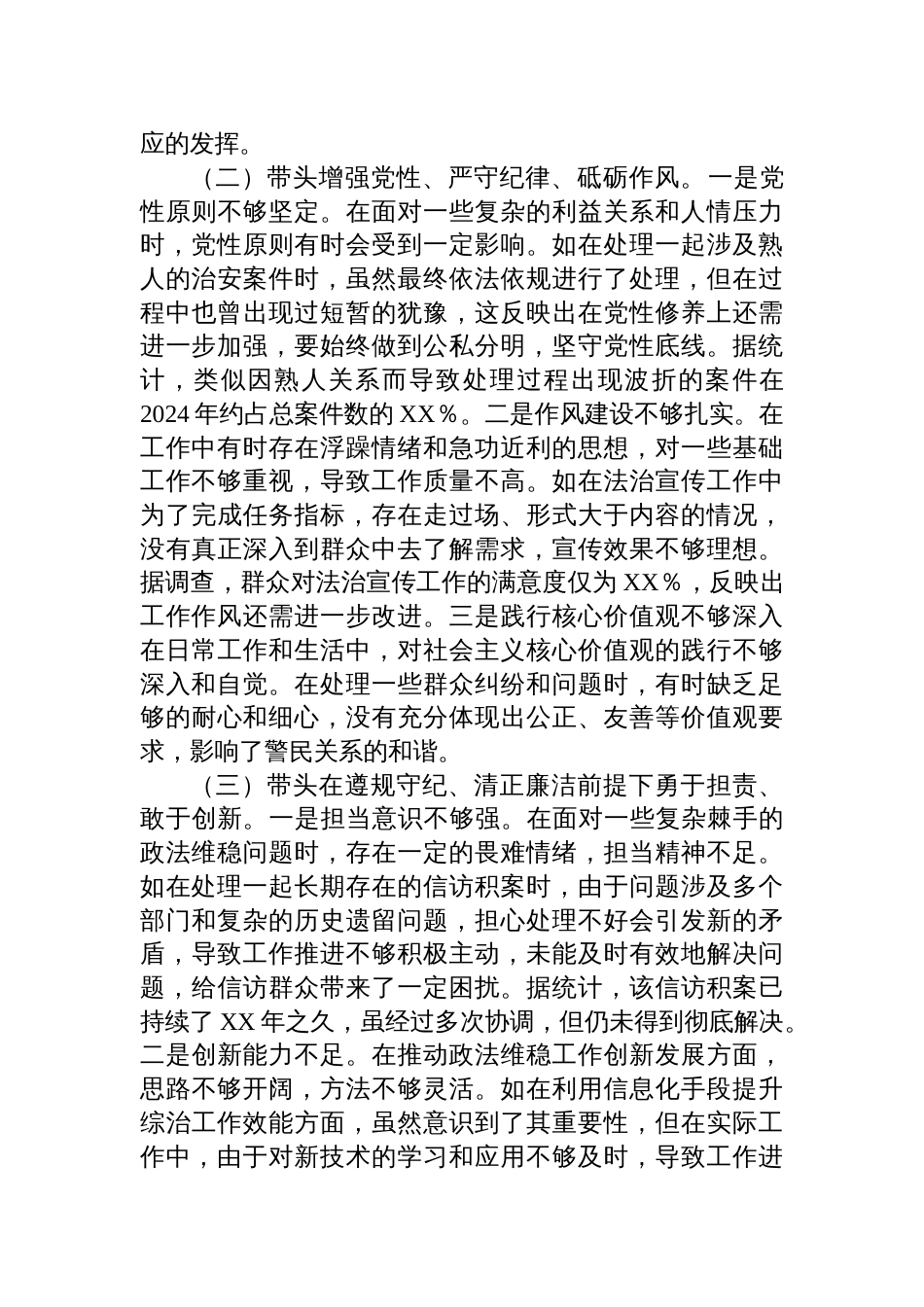 应的发挥。

（二）带头增强党性、严守纪律、砥砺作风。一是党性原则不够坚定。在面对一些复杂的利益关系和人情压力时，党性原则有时会受到一定影响。如在处理一起涉及熟人的治安案件时，虽然最终依法依规进行了处理，但在过程中也曾出现过短暂的犹豫，这反映出在党性修养上还需进一步加强，要始终做到公私分明，坚守党性底线。据统计，类似因熟人关系而导致处理过程出现波折的案件在2024年约占总案件数的XX％。二是作风建设不够扎实。在工作中有时存在浮躁情绪和急功近利的思想，对一些基础工作不够重视，导致工作质量不高。如在法治宣传工作中为了完成任务指标，存在走过场、形式大于内容的情况，没有真正深入到群众中去了解需求，宣传效果不够理想。据调查，群众对法治宣传工作的满意度仅为XX％，反映出工作作风还需进一步改进。三是践行核心价值观不够深入在日常工作和生活中，对社会主义核心价值观的践行不够深入和自觉。在处理一些群众纠纷和问题时，有时缺乏足够的耐心和细心，没有充分体现出公正、友善等价值观要求，影响了警民关系的和谐。

（三）带头在遵规守纪、清正廉洁前提下勇于担责、敢于创新。一是担当意识不够强。在面对一些复杂棘手的政法维稳问题时，存在一定的畏难情绪，担当精神不足。如在处理一起长期存在的信访积案时，由于问题涉及多个部门和复杂的历史遗留问题，担心处理不好会引发新的矛盾，导致工作推进不够积极主动，未能及时有效地解决问题，给信访群众带来了一定困扰。据统计，该信访积案已持续了XX年之久，虽经过多次协调，但仍未得到彻底解决。二是创新能力不足。在推动政法维稳工作创新发展方面，思路不够开阔，方法不够灵活。如在利用信息化手段提升综治工作效能方面，虽然意识到了其重要性，但在实际工作中，由于对新技术的学习和应用不够及时，导致工作进